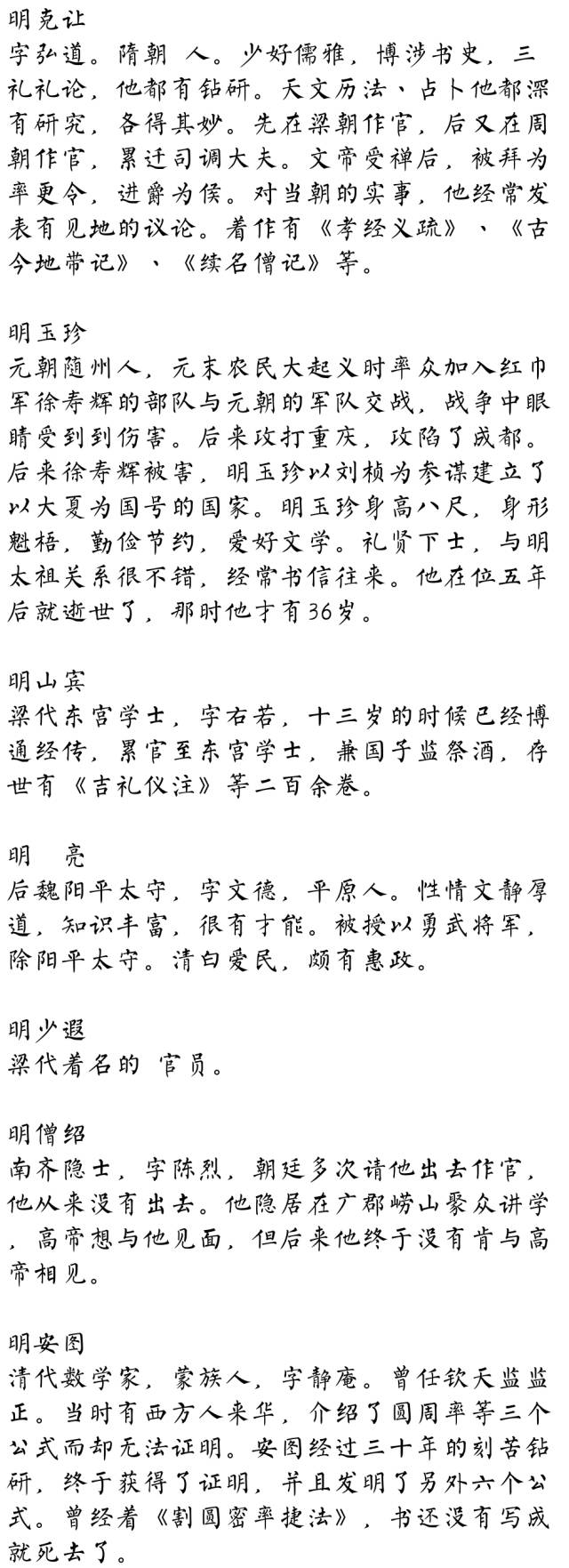 明克让
字弘道。隋朝 人。少好儒雅，博涉书史，三礼礼论，他都有钻研。天文历法、占卜他都深有研究，各得其妙。先在梁朝作官，后又在周朝作官，累迁司调大夫。文帝受禅后，被拜为率更令，进爵为侯。对当朝的实事，他经常发表有见地的议论。着作有《孝经义疏》、《古今地带记》、《续名僧记》等。

明玉珍
元朝随州人，元末农民大起义时率众加入红巾军徐寿辉的部队与元朝的军队交战，战争中眼睛受到到伤害。后来攻打重庆，攻陷了成都。后来徐寿辉被害，明玉珍以刘桢为参谋建立了以大夏为国号的国家。明玉珍身高八尺，身形魁梧，勤俭节约，爱好文学。礼贤下士，与明太祖关系很不错，经常书信往来。他在位五年后就逝世了，那时他才有36岁。

明山宾
梁代东宫学士，字右若，十三岁的时候已经博通经传，累官至东宫学士，兼国子监祭酒，存世有《吉礼仪注》等二百余卷。

明 亮
后魏阳平太守，字文德，平原人。性情文静厚道，知识丰富，很有才能。被授以勇武将军，除阳平太守。清白爱民，颇有惠政。

明少遐
梁代着名的 官员。

明僧绍
南齐隐士，字陈烈，朝廷多次请他出去作官，他从来没有出去。他隐居在广郡崂山聚众讲学，高帝想与他见面，但后来他终于没有肯与高帝相见。

明安图
清代数学家，蒙族人，字静庵。曾任钦天监监正。当时有西方人来华，介绍了圆周率等三个公式而却无法证明。安图经过三十年的刻苦钻研，终于获得了证明，并且发明了另外六个公式。曾经着《割圆密率捷法》，书还没有写成就死去了。